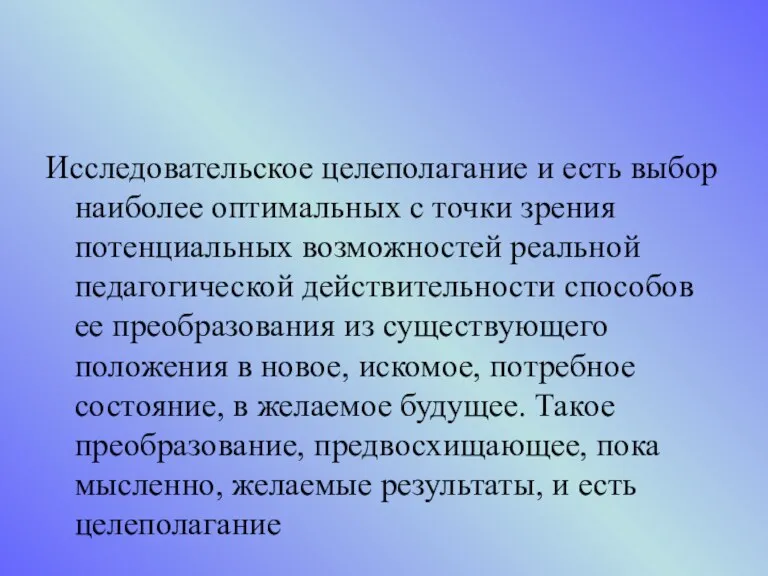 Исследовательское целеполагание и есть выбор наиболее оптимальных с точки зрения потенциальных возможностей реальной педагогической действительности способов ее преобразования из существующего положения в новое, искомое, потребное состояние, в желаемое будущее. Такое преобразование, предвосхищающее, пока мысленно, желаемые результаты, и есть целеполагание